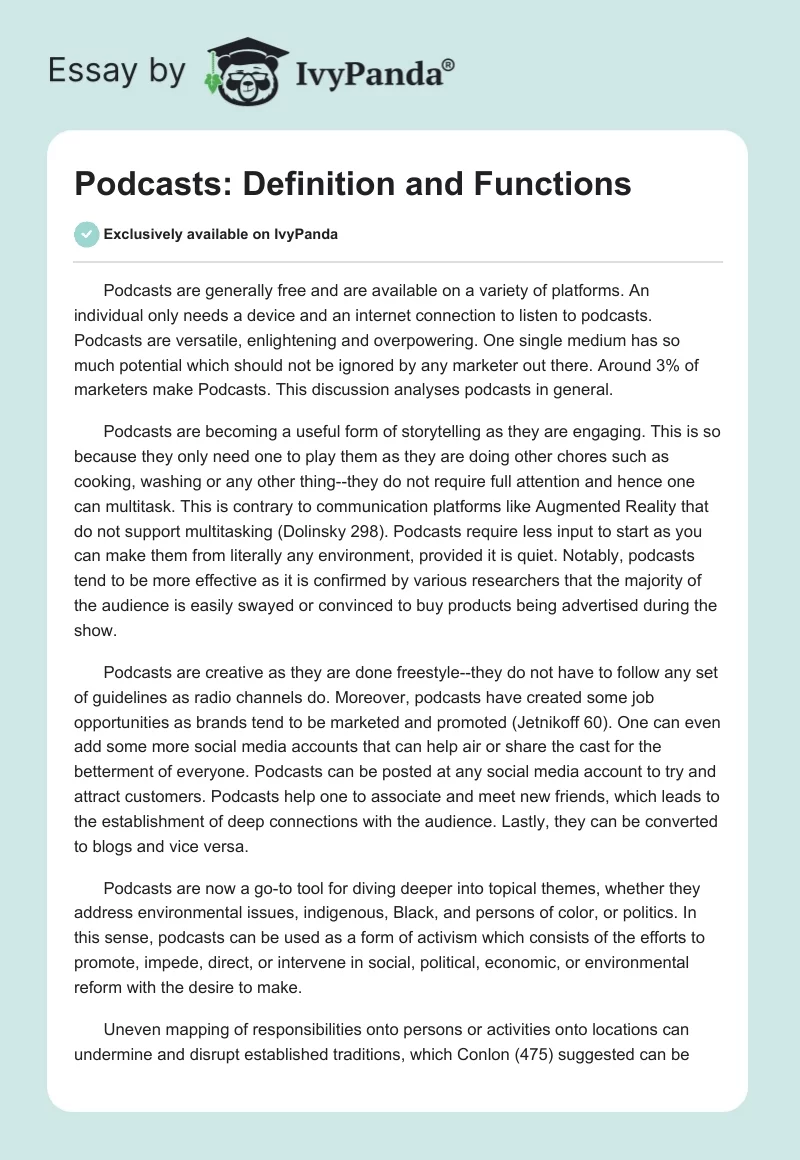 Essay by IvyPanda®

Podcasts: Definition and Functions

Exclusively available on IvyPanda

Podcasts are generally free and are available on a variety of platforms. An individual only needs a device and an internet connection to listen to podcasts. Podcasts are versatile, enlightening and overpowering. One single medium has so much potential which should not be ignored by any marketer out there. Around 3% of marketers make Podcasts. This discussion analyses podcasts in general.

Podcasts are becoming a useful form of storytelling as they are engaging. This is so because they only need one to play them as they are doing other chores such as cooking, washing or any other thing--they do not require full attention and hence one can multitask. This is contrary to communication platforms like Augmented Reality that do not support multitasking (Dolinsky 298). Podcasts require less input to start as you can make them from literally any environment, provided it is quiet. Notably, podcasts tend to be more effective as it is confirmed by various researchers that the majority of the audience is easily swayed or convinced to buy products being advertised during the show.

Podcasts are creative as they are done freestyle--they do not have to follow any set of guidelines as radio channels do. Moreover, podcasts have created some job opportunities as brands tend to be marketed and promoted (Jetnikoff 60). One can even add some more social media accounts that can help air or share the cast for the betterment of everyone. Podcasts can be posted at any social media account to try and attract customers. Podcasts help one to associate and meet new friends, which leads to the establishment of deep connections with the audience. Lastly, they can be converted to blogs and vice versa.

Podcasts are now a go-to tool for diving deeper into topical themes, whether they address environmental issues, indigenous, Black, and persons of color, or politics. In this sense, podcasts can be used as a form of activism which consists of the efforts to promote, impede, direct, or intervene in social, political, economic, or environmental reform with the desire to make.

Uneven mapping of responsibilities onto persons or activities onto locations can undermine and disrupt established traditions, which Conlon (475) suggested can be